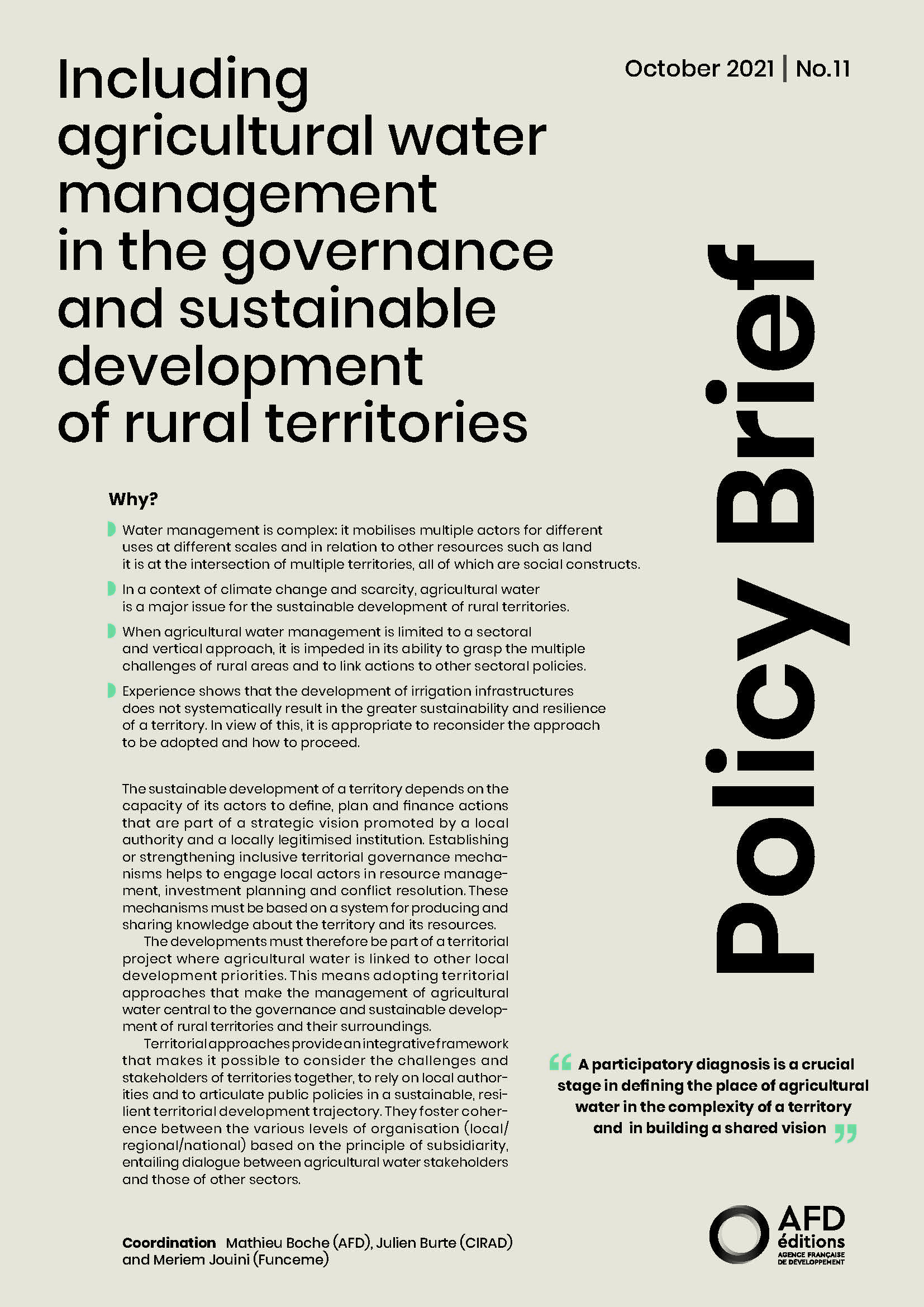 October 2021 | No.11

Including agricultural water management in the governance and sustainable development of rural territories

Policy Brief

Why?

Water management is complex: it mobilises multiple actors for different uses at different scales and in relation to other resources such as land it is at the intersection of multiple territories, all of which are social constructs.

In a context of climate change and scarcity, agricultural water is a major issue for the sustainable development of rural territories.

When agricultural water management is limited to a sectoral and vertical approach, it is impeded in its ability to grasp the multiple challenges of rural areas and to link actions to other sectoral policies.

Experience shows that the development of irrigation infrastructures does not systematically result in the greater sustainability and resilience of a territory. In view of this, it is appropriate to reconsider the approach to be adopted and how to proceed.

The sustainable development of a territory depends on the capacity of its actors to define, plan and finance actions that are part of a strategic vision promoted by a local authority and a locally legitimised institution. Establishing or strengthening inclusive territorial governance mechanisms helps to engage local actors in resource management, investment planning and conflict resolution. These mechanisms must be based on a system for producing and sharing knowledge about the territory and its resources.

The developments must therefore be part of a territorial project where agricultural water is linked to other local development priorities. This means adopting territorial approaches that make the management of agricultural water central to the governance and sustainable development of rural territories and their surroundings.

Territorial approaches provide an integrative framework that makes it possible to consider the challenges and stakeholders of territories together, to rely on local authorities and to articulate public policies in a sustainable, resilient territorial development trajectory. They foster coherence between the various levels of organisation (local/regional/national) based on the principle of subsidiarity, entailing dialogue between agricultural water stakeholders and those of other sectors.

“ A participatory diagnosis is a crucial stage in defining the place of agricultural water in the complexity of a territory and in building a shared vision ”

Coordination Mathieu Boche (AFD), Julien Burte (CIRAD) and Meriem Jouini (Funceme)

AFD éditions
AGENCE FRANÇAISE DE DÉVELOPPEMENT